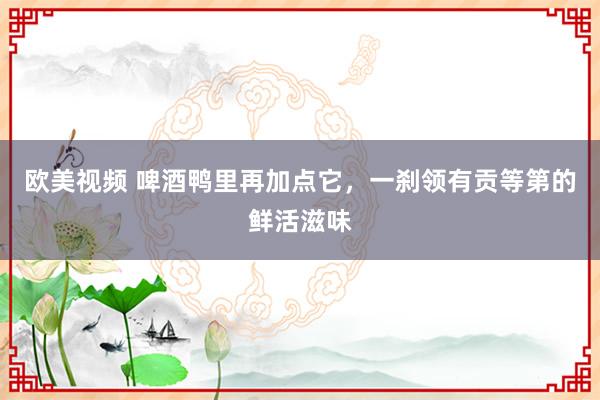 欧美视频 啤酒鸭里再加点它，一刹领有贡等第的鲜活滋味